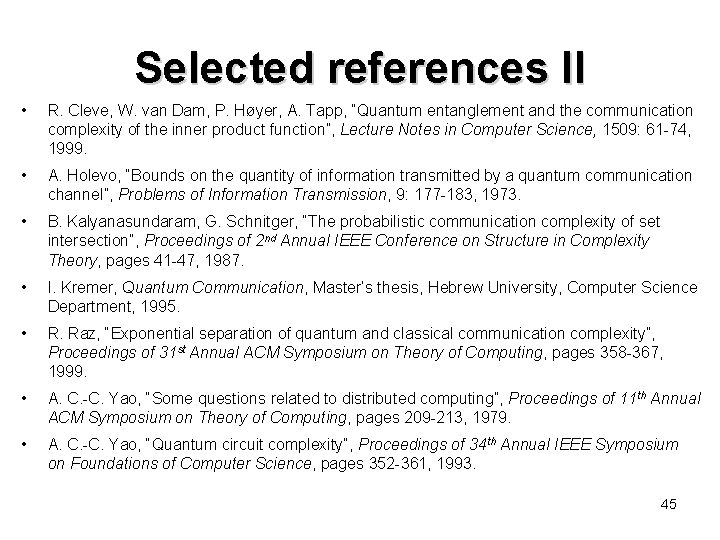 Selected references II

• R. Cleve, W. van Dam, P. Høyer, A. Tapp, "Quantum entanglement and the communication complexity of the inner product function", Lecture Notes in Computer Science, 1509: 61-74, 1999.

• A. Holevo, "Bounds on the quantity of information transmitted by a quantum communication channel", Problems of Information Transmission, 9: 177-183, 1973.

• B. Kalyanasundaram, G. Schnitger, "The probabilistic communication complexity of set intersection", Proceedings of 2nd Annual IEEE Conference on Structure in Complexity Theory, pages 41-47, 1987.

• I. Kremer, Quantum Communication, Master's thesis, Hebrew University, Computer Science Department, 1995.

• R. Raz, "Exponential separation of quantum and classical communication complexity", Proceedings of 31st Annual ACM Symposium on Theory of Computing, pages 358-367, 1999.

• A. C.-C. Yao, "Some questions related to distributed computing", Proceedings of 11th Annual ACM Symposium on Theory of Computing, pages 209-213, 1979.

• A. C.-C. Yao, "Quantum circuit complexity", Proceedings of 34th Annual IEEE Symposium on Foundations of Computer Science, pages 352-361, 1993.

45